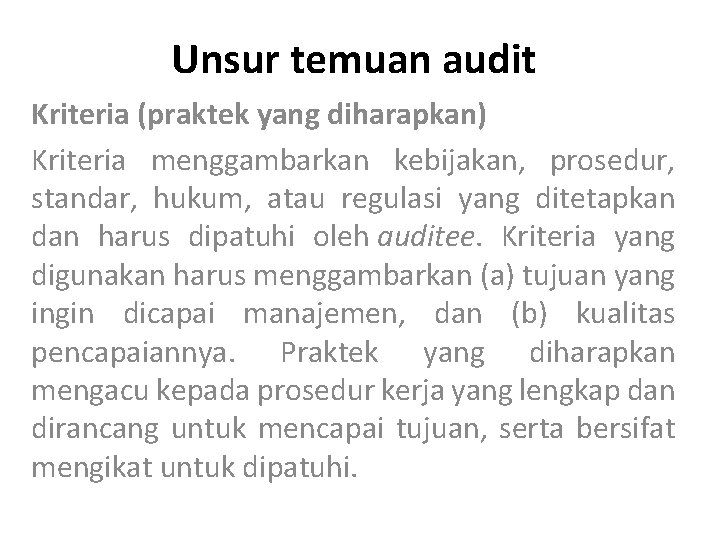 Unsur temuan audit

Kriteria (praktek yang diharapkan)

Kriteria menggambarkan kebijakan, prosedur, standar, hukum, atau regulasi yang ditetapkan dan harus dipatuhi oleh auditee. Kriteria yang digunakan harus menggambarkan (a) tujuan yang ingin dicapai manajemen, dan (b) kualitas pencapaiannya. Praktek yang diharapkan mengacu kepada prosedur kerja yang lengkap dan dirancang untuk mencapai tujuan, serta bersifat mengikat untuk dipatuhi.